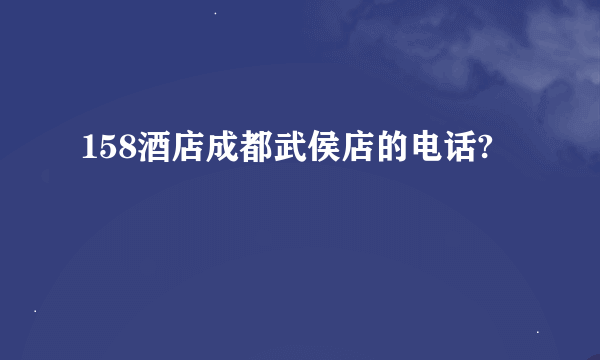 158酒店成都武侯店的电话?